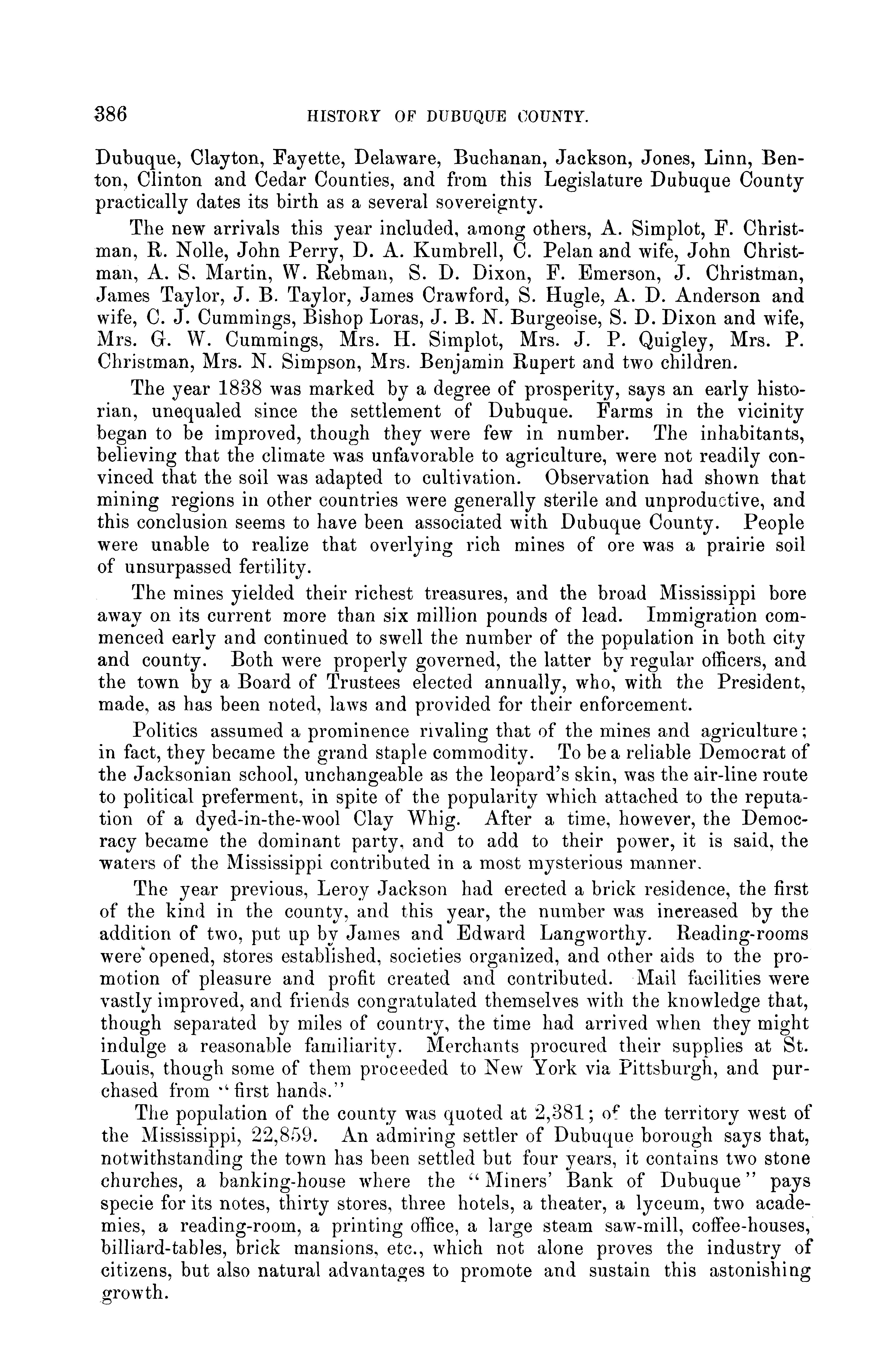 386 HISTORY OF DUBUQUE COUNTY.

Dubuque, Clayton, Fayette, Delaware, Buchanan, Jackson, Jones, Linn, Benton, Clinton and Cedar Counties, and from this Legislature Dubuque County practically dates its birth as a several sovereignty.

The new arrivals this year included, among others, A. Simplot, F. Christman, R. Nolle, John Perry, D. A. Kumbrell, C. Pelan and wife, John Christman, A. S. Martin, W. Rebman, S. D. Dixon, F. Emerson, J. Christman, James Taylor, J. B. Taylor, James Crawford, S. Hugle, A. D. Anderson and wife, C. J. Cummings, Bishop Loras, J. B. N. Burgeoise, S. D. Dixon and wife, Mrs. G. W. Cummings, Mrs. H. Simplot, Mrs. J. P. Quigley, Mrs. P. Christman, Mrs. N. Simpson, Mrs. Benjamin Rupert and two children.

The year 1838 was marked by a degree of prosperity, says an early historian, unequaled since the settlement of Dubuque. Farms in the vicinity began to be improved, though they were few in number. The inhabitants, believing that the climate was unfavorable to agriculture, were not readily convinced that the soil was adapted to cultivation. Observation had shown that mining regions in other countries were generally sterile and unproductive, and this conclusion seems to have been associated with Dubuque County. People were unable to realize that overlying rich mines of ore was a prairie soil of unsurpassed fertility.

The mines yielded their richest treasures, and the broad Mississippi bore away on its current more than six million pounds of lead. Immigration commenced early and continued to swell the number of the population in both city and county. Both were properly governed, the latter by regular officers, and the town by a Board of Trustees elected annually, who, with the President, made, as has been noted, laws and provided for their enforcement.

Politics assumed a prominence rivaling that of the mines and agriculture; in fact, they became the grand staple commodity. To be a reliable Democrat of the Jacksonian school, unchangeable as the leopard's skin, was the air-line route to political preferment, in spite of the popularity which attached to the reputation of a dyed-in-the-wool Clay Whig. After a time, however, the Democracy became the dominant party, and to add to their power, it is said, the waters of the Mississippi contributed in a most mysterious manner.

The year previous, Leroy Jackson had erected a brick residence, the first of the kind in the county, and this year, the number was increased by the addition of two, put up by James and Edward Langworthy. Reading-rooms were opened, stores established, societies organized, and other aids to the promotion of pleasure and profit created and contributed. Mail facilities were vastly improved, and friends congratulated themselves with the knowledge that, though separated by miles of country, the time had arrived when they might indulge a reasonable familiarity. Merchants procured their supplies at St. Louis, though some of them proceeded to New York via Pittsburgh, and purchased from "first hands."

The population of the county was quoted at 2,381; of the territory west of the Mississippi, 22,859. An admiring settler of Dubuque borough says that, notwithstanding the town has been settled but four years, it contains two stone churches, a banking-house where the "Miners' Bank of Dubuque" pays specie for its notes, thirty stores, three hotels, a theater, a lyceum, two academies, a reading-room, a printing office, a large steam saw-mill, coffee-houses, billiard-tables, brick mansions, etc., which not alone proves the industry of citizens, but also natural advantages to promote and sustain this astonishing growth.